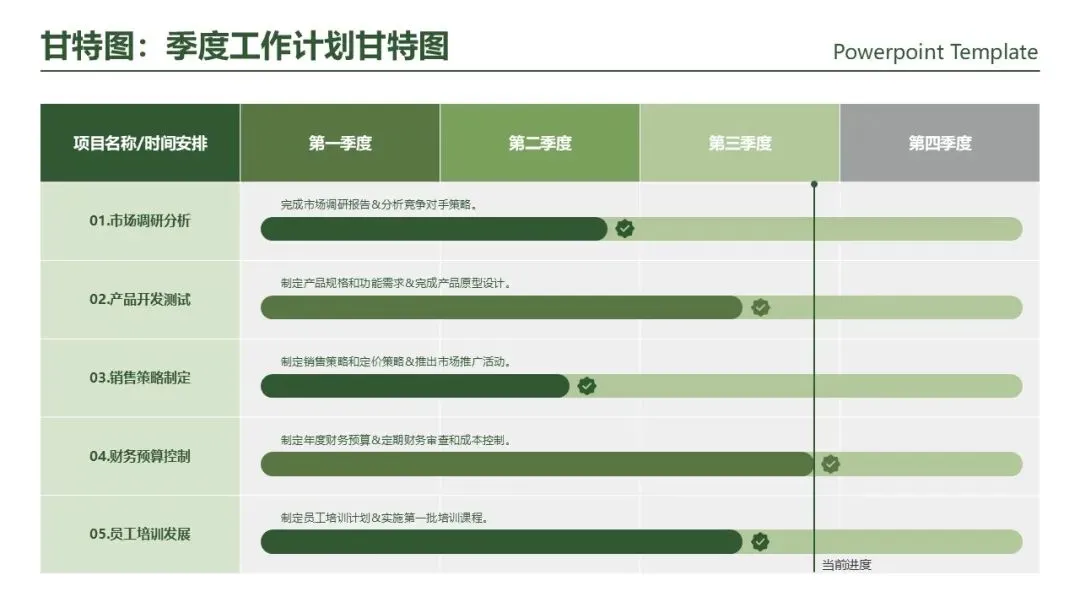 甘特图：季度工作计划甘特图

Powerpoint Template

项目名称/时间安排

第一季度

第二季度

第三季度

第四季度

01.市场调研分析

完成市场调研报告&分析竞争对手策略。

02.产品开发测试

制定产品规格和功能需求&完成产品原型设计。

03.销售策略制定

制定销售策略和定价策略&推出市场推广活动。

04.财务预算控制

制定年度财务预算&定期财务审查和成本控制。

05.员工培训发展

制定员工培训计划&实施第一批培训课程。

当前进度